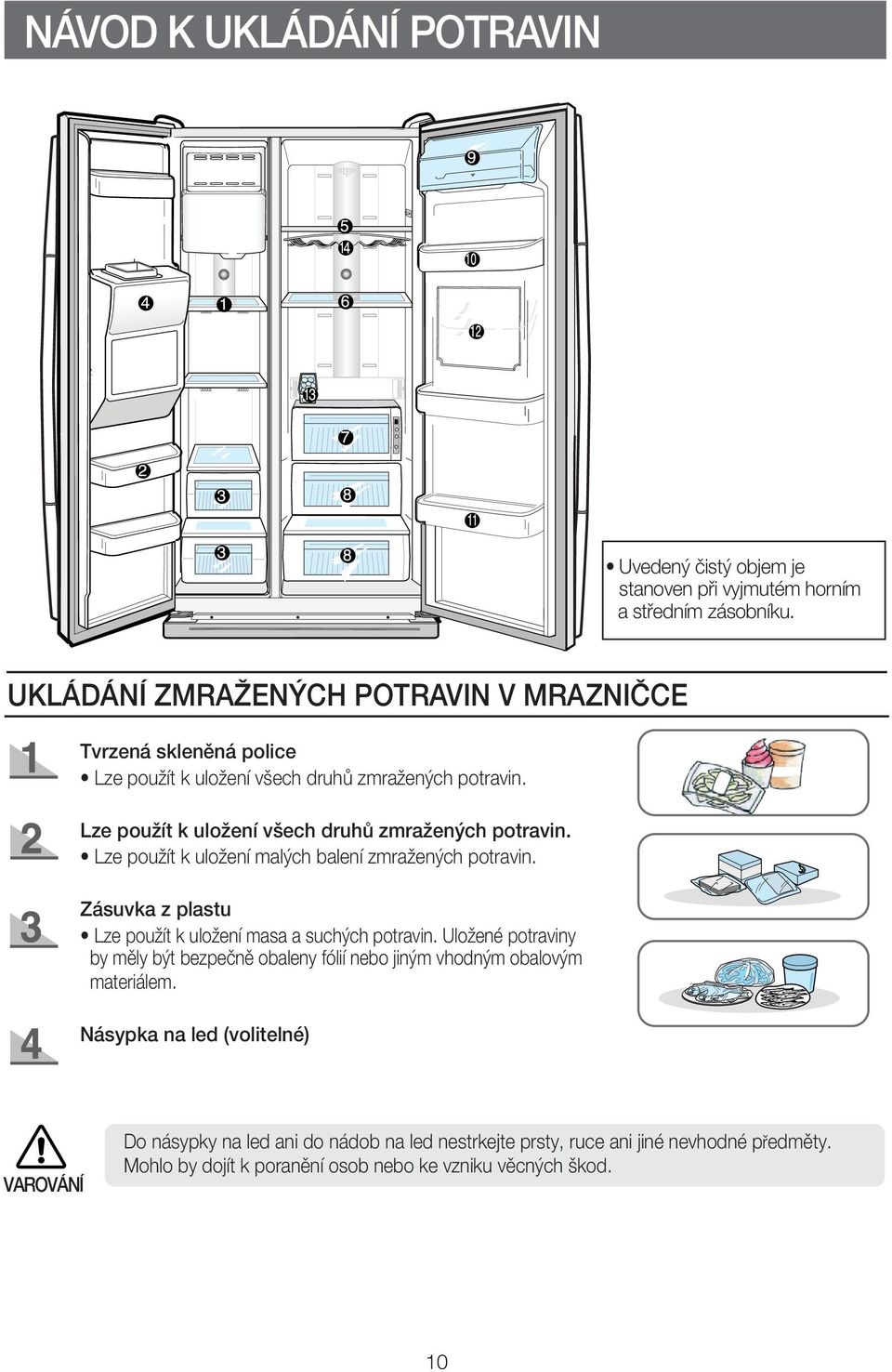 NÁVOD K UKLÁDÁNÍ POTRAVIN

9
5
14
10
4
1
6
12
13
7
2
3
8
11
3
8

• Uvedený čistý objem je stanoven při vyjmutém horním a středním zásobníku.

UKLÁDÁNÍ ZMRAŽENÝCH POTRAVIN V MRAZNIČCE

1 Tvrzená skleněná police
• Lze použít k uložení všech druhů zmražených potravin.

2 Lze použít k uložení všech druhů zmražených potravin.
• Lze použít k uložení malých balení zmražených potravin.

3 Zásuvka z plastu
• Lze použít k uložení masa a suchých potravin. Uložené potraviny by měly být bezpečně obaleny fólií nebo jiným vhodným obalovým materiálem.

4 Násypka na led (volitelné)

VAROVÁNÍ
Do násypky na led ani do nádob na led nestrkejte prsty, ruce ani jiné nevhodné předměty. Mohlo by dojít k poranění osob nebo ke vzniku věcných škod.

10